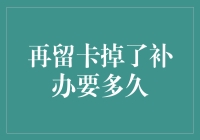 再留卡掉了补办要多久